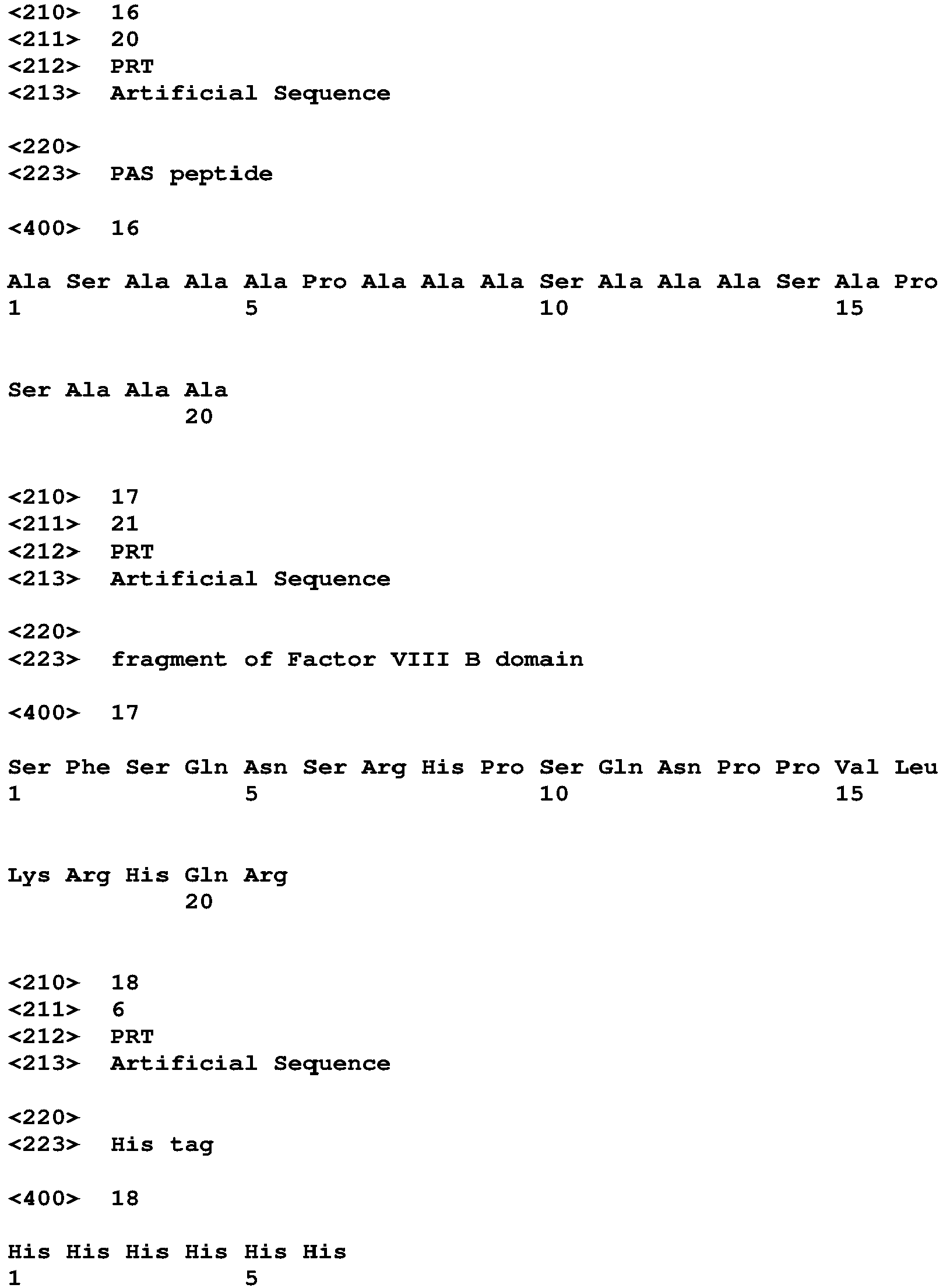 <210> 16
<211> 20
<212> PRT
<213> Artificial Sequence

<220>
<223> PAS peptide

<400> 16

Ala Ser Ala Ala Ala Pro Ala Ala Ala Ser Ala Ala Ala Ser Ala Pro
1 5 10 15

Ser Ala Ala Ala
20

<210> 17
<211> 21
<212> PRT
<213> Artificial Sequence

<220>
<223> fragment of Factor VIII B domain

<400> 17

Ser Phe Ser Gln Asn Ser Arg His Pro Ser Gln Asn Pro Pro Val Leu
1 5 10 15

Lys Arg His Gln Arg
20

<210> 18
<211> 6
<212> PRT
<213> Artificial Sequence

<220>
<223> His tag

<400> 18

His His His His His His
1 5